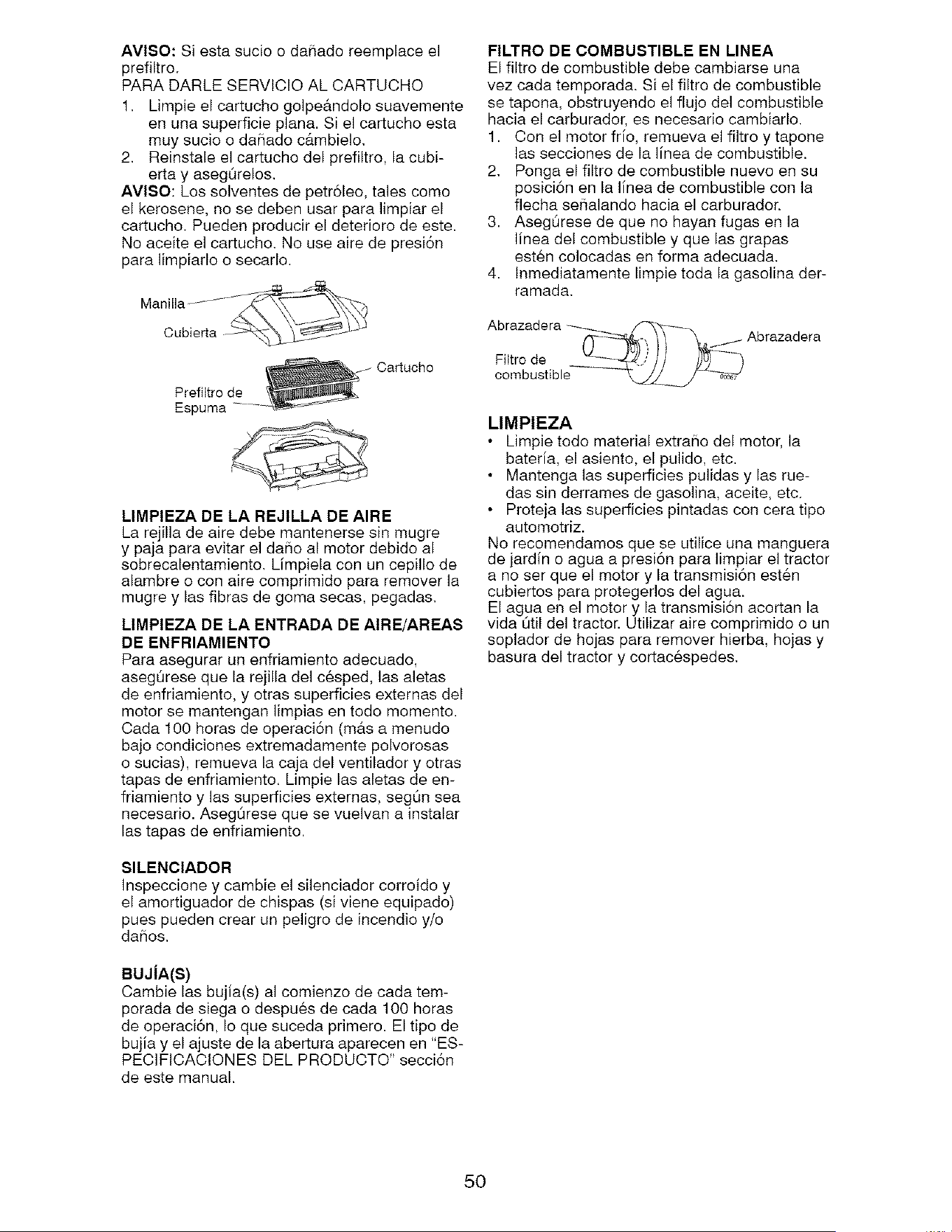 AVISO: Si esta sucio o dañado reemplace el prefiltro.
PARA DARLE SERVICIO AL CARTUCHO
1. Limpie el cartucho golpeándolo suavemente en una superficie plana. Si el cartucho esta muy sucio o dañado cámbielo.
2. Reinstale el cartucho del prefiltro, la cubierta y asegúrelos.
AVISO: Los solventes de petróleo, tales como el kerosene, no se deben usar para limpiar el cartucho. Pueden producir el deterioro de este. No aceite el cartucho. No use aire de presión para limpiarlo o secarlo.

Manilla
Cubierta
Cartucho
Prefiltro de Espuma

LIMPIEZA DE LA REJILLA DE AIRE
La rejilla de aire debe mantenerse sin mugre y paja para evitar el daño al motor debido al sobrecalentamiento. Límpiela con un cepillo de alambre o con aire comprimido para remover la mugre y las fibras de goma secas, pegadas.

LIMPIEZA DE LA ENTRADA DE AIRE/AREAS DE ENFRIAMIENTO
Para asegurar un enfriamiento adecuado, asegúrese que la rejilla del césped, las aletas de enfriamiento, y otras superficies externas del motor se mantengan limpias en todo momento. Cada 100 horas de operación (más a menudo bajo condiciones extremadamente polvorosas o sucias), remueva la caja del ventilador y otras tapas de enfriamiento. Limpie las aletas de enfriamiento y las superficies externas, según sea necesario. Asegúrese que se vuelvan a instalar las tapas de enfriamiento.

SILENCIADOR
Inspeccione y cambie el silenciador corroído y el amortiguador de chispas (si viene equipado) pues pueden crear un peligro de incendio y/o daños.

BUJÍA(S)
Cambie las bujía(s) al comienzo de cada temporada de siega o después de cada 100 horas de operación, lo que suceda primero. El tipo de bujía y el ajuste de la abertura aparecen en "ESPECIFICACIONES DEL PRODUCTO" sección de este manual.

FILTRO DE COMBUSTIBLE EN LINEA
El filtro de combustible debe cambiarse una vez cada temporada. Si el filtro de combustible se tapona, obstruyendo el flujo del combustible hacia el carburador, es necesario cambiarlo.
1. Con el motor frío, remueva el filtro y tapone las secciones de la línea de combustible.
2. Ponga el filtro de combustible nuevo en su posición en la línea de combustible con la flecha señalando hacia el carburador.
3. Asegúrese de que no hayan fugas en la línea del combustible y que las grapas estén colocadas en forma adecuada.
4. Inmediatamente limpie toda la gasolina derramada.

Abrazadera
Abrazadera
Filtro de combustible

LIMPIEZA
• Limpie todo material extraño del motor, la batería, el asiento, el pulido, etc.
• Mantenga las superficies pulidas y las ruedas sin derrames de gasolina, aceite, etc.
• Proteja las superficies pintadas con cera tipo automotriz.
No recomendamos que se utilice una manguera de jardín o agua a presión para limpiar el tractor a no ser que el motor y la transmisión estén cubiertos para protegerlos del agua.
El agua en el motor y la transmisión acortan la vida útil del tractor. Utilizar aire comprimido o un soplador de hojas para remover hierba, hojas y basura del tractor y cortacéspedes.

50